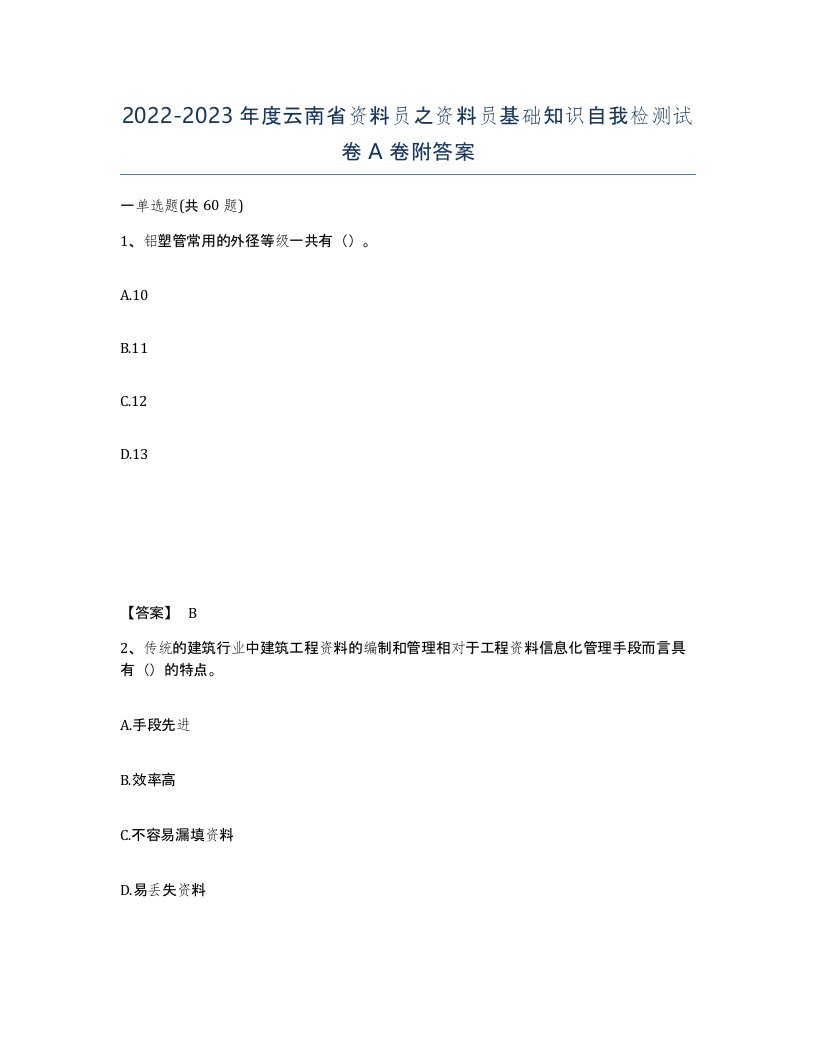 2022-2023年度云南省资料员之资料员基础知识自我检测试卷A卷附答案

一单选题(共60题)

1、铝塑管常用的外径等级一共有（）。

A.10

B.11

C.12

D.13

【答案】 B

2、传统的建筑行业中建筑工程资料的编制和管理相对于工程资料信息化管理手段而言具有（）的特点。

A.手段先进

B.效率高

C.不容易漏填资料

D.易丢失资料